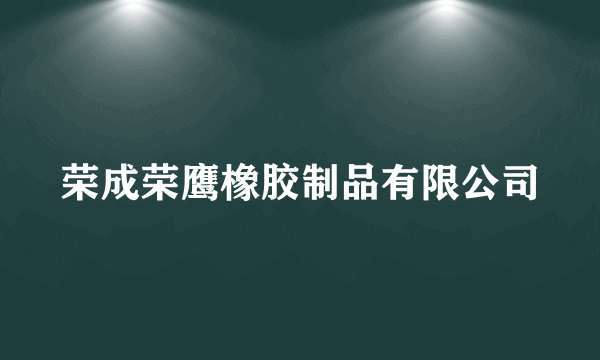 荣成荣鹰橡胶制品有限公司